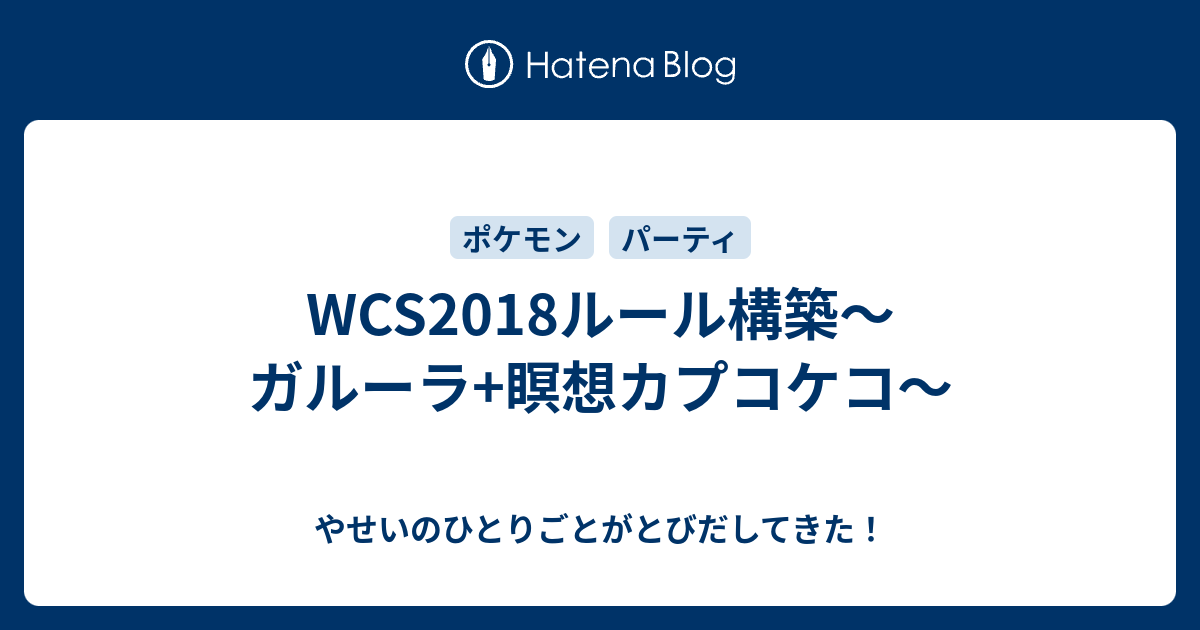 Hatena Blog

ポケモン パーティ

WCS2018ルール構築〜ガルーラ+瞑想カプコケコ〜

やせいのひとりごとがとびだしてきた！